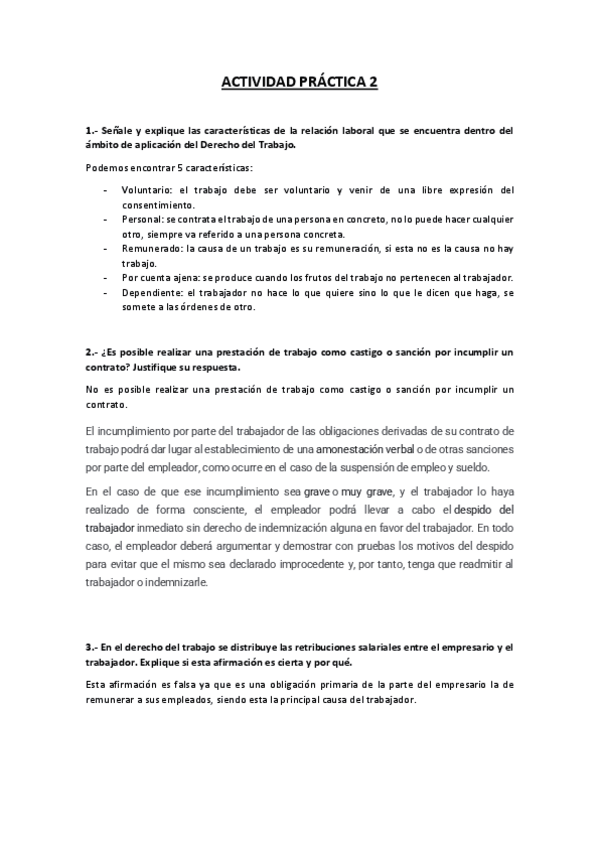 ACTIVIDAD PRÁCTICA 2

1.- Señale y explique las características de la relación laboral que se encuentra dentro del ámbito de aplicación del Derecho del Trabajo.

Podemos encontrar 5 características:

- Voluntario: el trabajo debe ser voluntario y venir de una libre expresión del consentimiento.
- Personal: se contrata el trabajo de una persona en concreto, no lo puede hacer cualquier otro, siempre va referido a una persona concreta.
- Remunerado: la causa de un trabajo es su remuneración, si esta no es la causa no hay trabajo.
- Por cuenta ajena: se produce cuando los frutos del trabajo no pertenecen al trabajador.
- Dependiente: el trabajador no hace lo que quiere sino lo que le dicen que haga, se somete a las órdenes de otro.

2.- ¿Es posible realizar una prestación de trabajo como castigo o sanción por incumplir un contrato? Justifique su respuesta.

No es posible realizar una prestación de trabajo como castigo o sanción por incumplir un contrato.

El incumplimiento por parte del trabajador de las obligaciones derivadas de su contrato de trabajo podrá dar lugar al establecimiento de una amonestación verbal o de otras sanciones por parte del empleador, como ocurre en el caso de la suspensión de empleo y sueldo.

En el caso de que ese incumplimiento sea grave o muy grave, y el trabajador lo haya realizado de forma consciente, el empleador podrá llevar a cabo el despido del trabajador inmediato sin derecho de indemnización alguna en favor del trabajador. En todo caso, el empleador deberá argumentar y demostrar con pruebas los motivos del despido para evitar que el mismo sea declarado improcedente y, por tanto, tenga que readmitir al trabajador o indemnizarle.

3.- En el derecho del trabajo se distribuye las retribuciones salariales entre el empresario y el trabajador. Explique si esta afirmación es cierta y por qué.

Esta afirmación es falsa ya que es una obligación primaria de la parte del empresario la de remunerar a sus empleados, siendo esta la principal causa del trabajador.